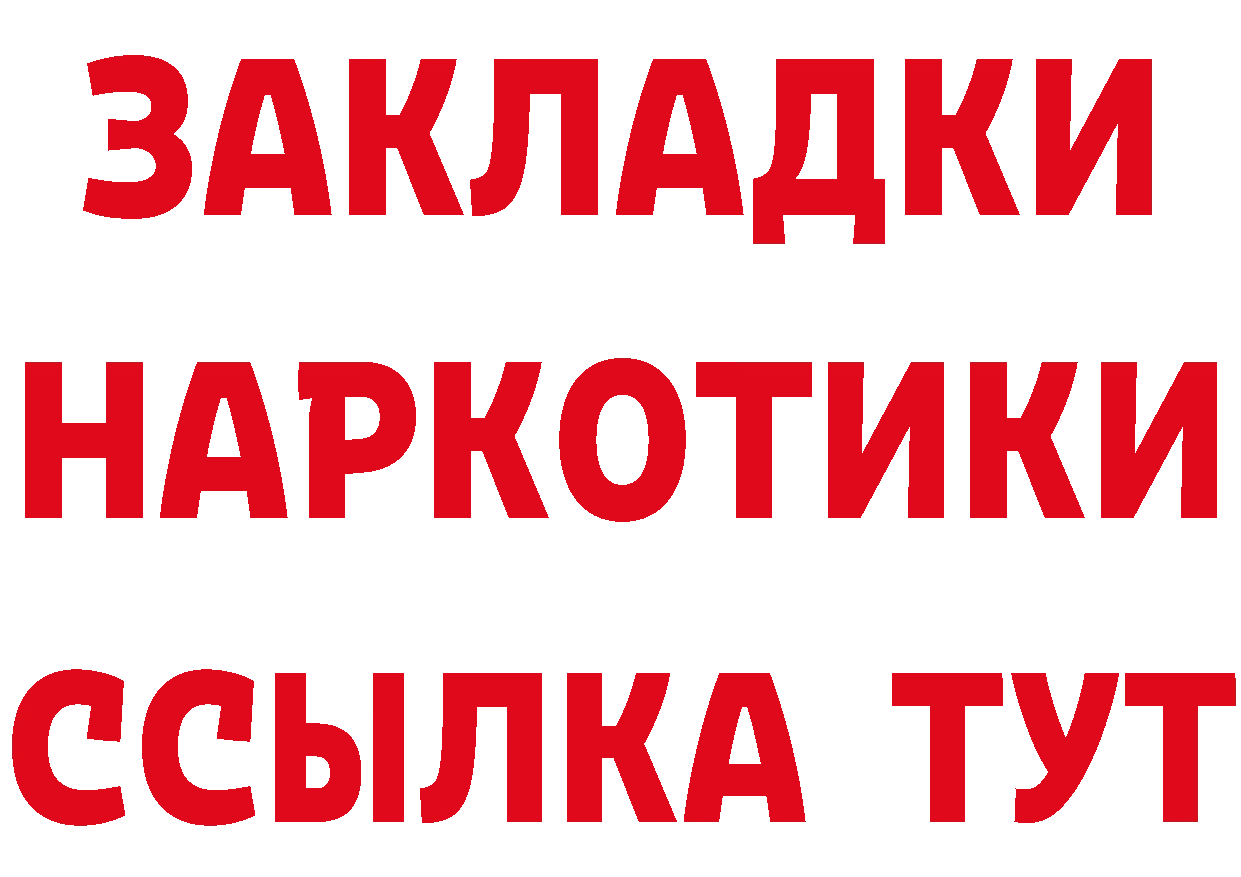 ЗАКЛАДКИ НАРКОТИКИ ССЫЛКА ТУТ